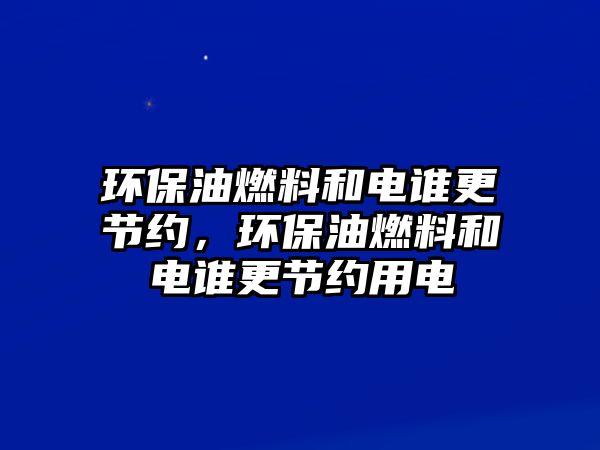 环保油燃料和电谁更节约，环保油燃料和电谁更节约用电